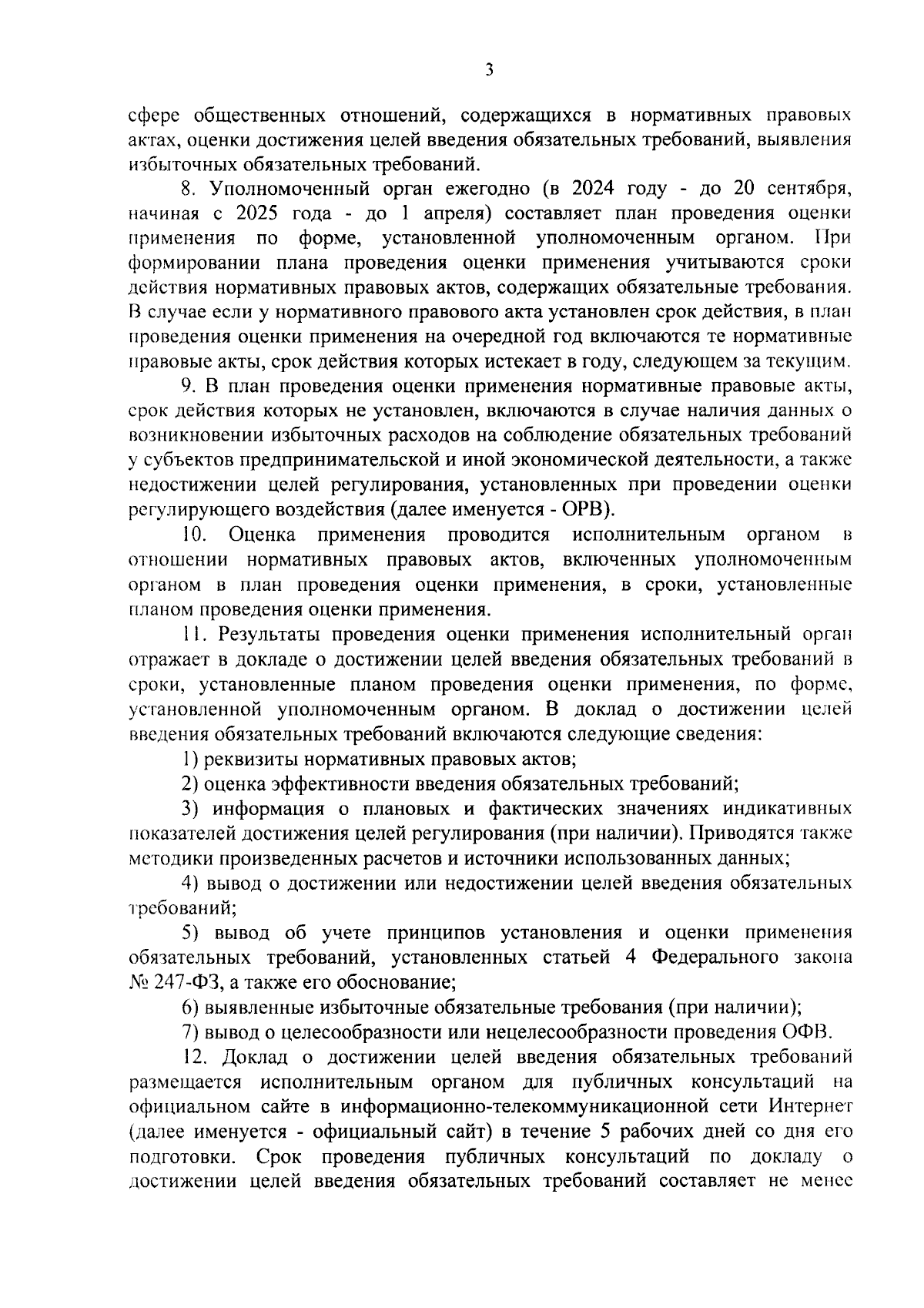 3

сфере общественных отношений, содержащихся в нормативных правовых актах, оценки достижения целей введения обязательных требований, выявления избыточных обязательных требований.

8. Уполномоченный орган ежегодно (в 2024 году - до 20 сентября, начиная с 2025 года - до 1 апреля) составляет план проведения оценки применения по форме, установленной уполномоченным органом. При формировании плана проведения оценки применения учитываются сроки действия нормативных правовых актов, содержащих обязательные требования. В случае если у нормативного правового акта установлен срок действия, в план проведения оценки применения на очередной год включаются те нормативные правовые акты, срок действия которых истекает в году, следующем за текущим.

9. В план проведения оценки применения нормативные правовые акты, срок действия которых не установлен, включаются в случае наличия данных о возникновении избыточных расходов на соблюдение обязательных требований у субъектов предпринимательской и иной экономической деятельности, а также недостижении целей регулирования, установленных при проведении оценки регулирующего воздействия (далее именуется - ОРВ).

10. Оценка применения проводится исполнительным органом в отношении нормативных правовых актов, включенных уполномоченным органом в план проведения оценки применения, в сроки, установленные планом проведения оценки применения.

11. Результаты проведения оценки применения исполнительный орган отражает в докладе о достижении целей введения обязательных требований в сроки, установленные планом проведения оценки применения, по форме, установленной уполномоченным органом. В доклад о достижении целей введения обязательных требований включаются следующие сведения:

1) реквизиты нормативных правовых актов;

2) оценка эффективности введения обязательных требований;

3) информация о плановых и фактических значениях индикативных показателей достижения целей регулирования (при наличии). Приводятся также методики произведенных расчетов и источники использованных данных;

4) вывод о достижении или недостижении целей введения обязательных требований;

5) вывод об учете принципов установления и оценки применения обязательных требований, установленных статьей 4 Федерального закона № 247-ФЗ, а также его обоснование;

6) выявленные избыточные обязательные требования (при наличии);

7) вывод о целесообразности или нецелесообразности проведения ОФВ.

12. Доклад о достижении целей введения обязательных требований размещается исполнительным органом для публичных консультаций на официальном сайте в информационно-телекоммуникационной сети Интернет (далее именуется - официальный сайт) в течение 5 рабочих дней со дня его подготовки. Срок проведения публичных консультаций по докладу о достижении целей введения обязательных требований составляет не менее